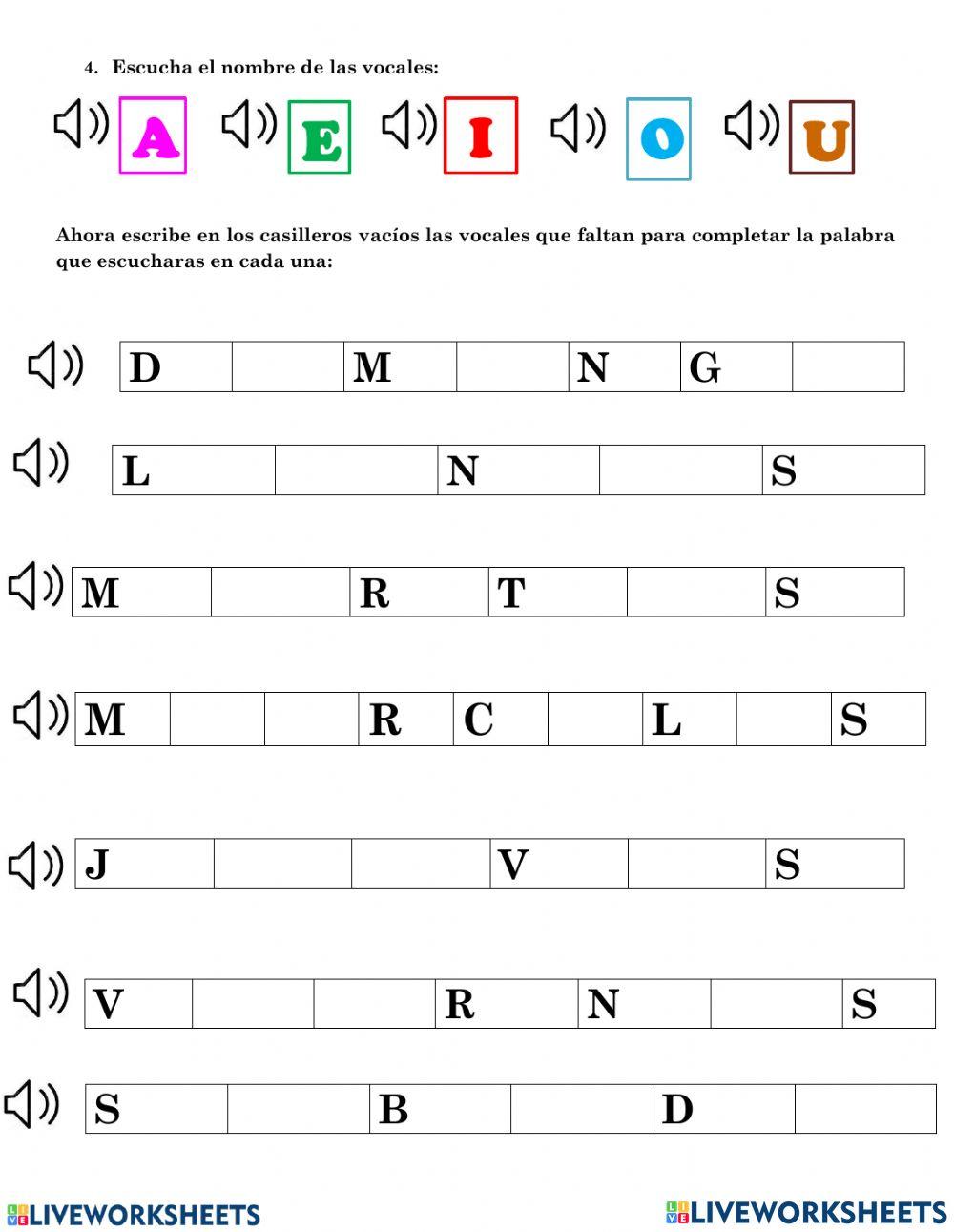 4. Escucha el nombre de las vocales:

A E I O U

Ahora escribe en los casilleros vacíos las vocales que faltan para completar la palabra que escucharas en cada una:

| D | | M | | N | G | |
|---|---|---|---|---|---|---|

| L | | N | | S |
|---|---|---|---|---|

| M | | R | T | | S |
|---|---|---|---|---|---|

| M | | | R | C | | L | | S |
|---|---|---|---|---|---|---|---|---|

| J | | | V | | S |
|---|---|---|---|---|---|

| V | | | R | N | | S |
|---|---|---|---|---|---|---|

| S | | B | | D | |
|---|---|---|---|---|---|

LIVEWORKSHEETS LIVEWORKSHEETS